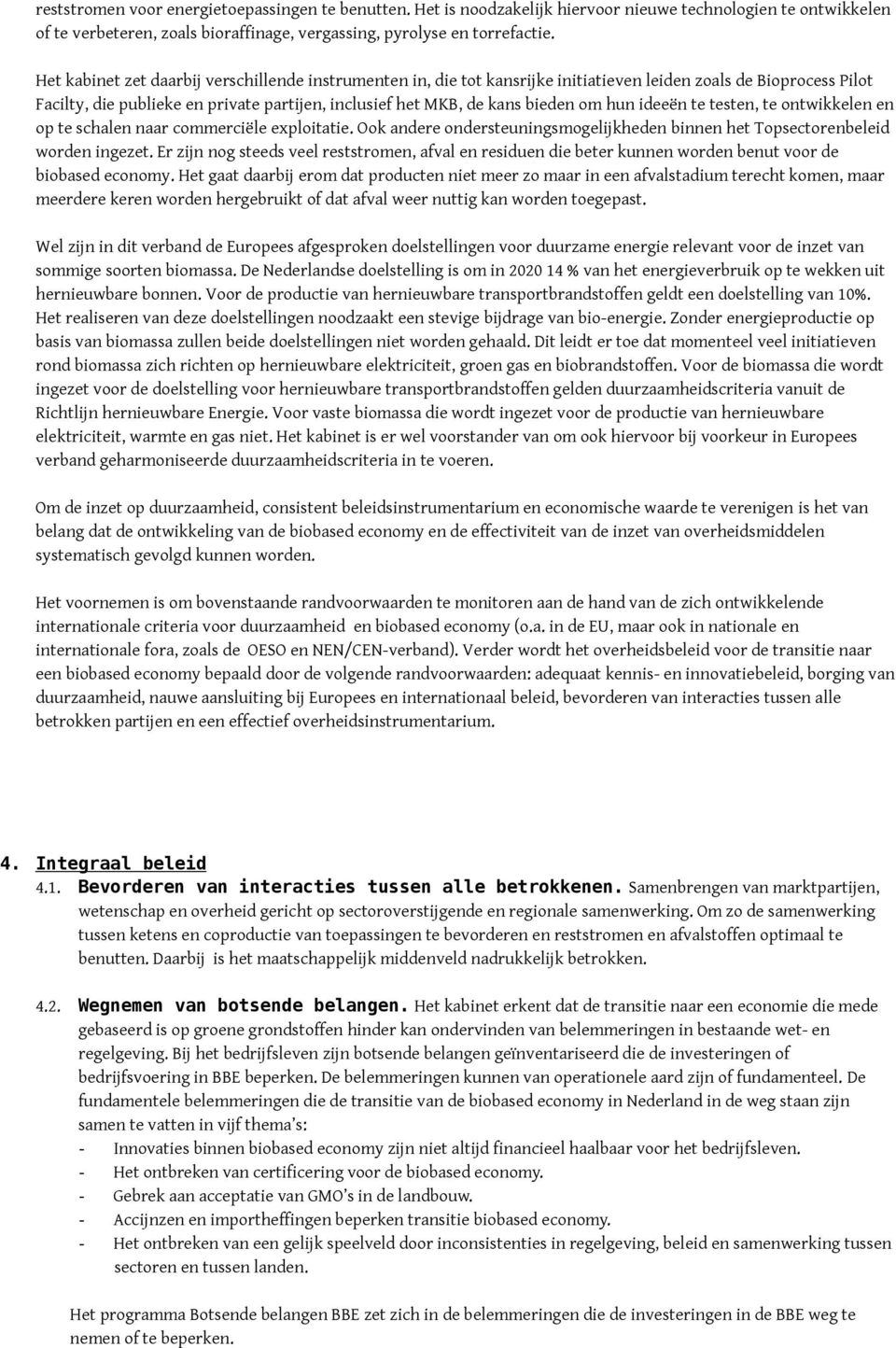 reststromen voor energietoepassingen te benutten. Het is noodzakelijk hiervoor nieuwe technologien te ontwikkelen of te verbeteren, zoals bioraffinage, vergassing, pyrolyse en torrefactie.

Het kabinet zet daarbij verschillende instrumenten in, die tot kansrijke initiatieven leiden zoals de Bioprocess Pilot Facilty, die publieke en private partijen, inclusief het MKB, de kans bieden om hun ideeën te testen, te ontwikkelen en op te schalen naar commerciële exploitatie. Ook andere ondersteuningsmogelijkheden binnen het Topsectorenbeleid worden ingezet. Er zijn nog steeds veel reststromen, afval en residuen die beter kunnen worden benut voor de biobased economy. Het gaat daarbij erom dat producten niet meer zo maar in een afvalstadium terecht komen, maar meerdere keren worden hergebruikt of dat afval weer nuttig kan worden toegepast.

Wel zijn in dit verband de Europees afgesproken doelstellingen voor duurzame energie relevant voor de inzet van sommige soorten biomassa. De Nederlandse doelstelling is om in 2020 14 % van het energieverbruik op te wekken uit hernieuwbare bonnen. Voor de productie van hernieuwbare transportbrandstoffen geldt een doelstelling van 10%. Het realiseren van deze doelstellingen noodzaakt een stevige bijdrage van bio-energie. Zonder energieproductie op basis van biomassa zullen beide doelstellingen niet worden gehaald. Dit leidt er toe dat momenteel veel initiatieven rond biomassa zich richten op hernieuwbare elektriciteit, groen gas en biobrandstoffen. Voor de biomassa die wordt ingezet voor de doelstelling voor hernieuwbare transportbrandstoffen gelden duurzaamheidscriteria vanuit de Richtlijn hernieuwbare Energie. Voor vaste biomassa die wordt ingezet voor de productie van hernieuwbare elektriciteit, warmte en gas niet. Het kabinet is er wel voorstander van om ook hiervoor bij voorkeur in Europees verband geharmoniseerde duurzaamheidscriteria in te voeren.

Om de inzet op duurzaamheid, consistent beleidsinstrumentarium en economische waarde te verenigen is het van belang dat de ontwikkeling van de biobased economy en de effectiviteit van de inzet van overheidsmiddelen systematisch gevolgd kunnen worden.

Het voornemen is om bovenstaande randvoorwaarden te monitoren aan de hand van de zich ontwikkelende internationale criteria voor duurzaamheid en biobased economy (o.a. in de EU, maar ook in nationale en internationale fora, zoals de OESO en NEN/CEN-verband). Verder wordt het overheidsbeleid voor de transitie naar een biobased economy bepaald door de volgende randvoorwaarden: adequaat kennis- en innovatiebeleid, borging van duurzaamheid, nauwe aansluiting bij Europees en internationaal beleid, bevorderen van interacties tussen alle betrokken partijen en een effectief overheidsinstrumentarium.

4. Integraal beleid
4.1. Bevorderen van interacties tussen alle betrokkenen. Samenbrengen van marktpartijen, wetenschap en overheid gericht op sectoroverstijgende en regionale samenwerking. Om zo de samenwerking tussen ketens en coproductie van toepassingen te bevorderen en reststromen en afvalstoffen optimaal te benutten. Daarbij is het maatschappelijk middenveld nadrukkelijk betrokken.

4.2. Wegnemen van botsende belangen. Het kabinet erkent dat de transitie naar een economie die mede gebaseerd is op groene grondstoffen hinder kan ondervinden van belemmeringen in bestaande wet- en regelgeving. Bij het bedrijfsleven zijn botsende belangen geïnventariseerd die de investeringen of bedrijfsvoering in BBE beperken. De belemmeringen kunnen van operationele aard zijn of fundamenteel. De fundamentele belemmeringen die de transitie van de biobased economy in Nederland in de weg staan zijn samen te vatten in vijf thema's:
- Innovaties binnen biobased economy zijn niet altijd financieel haalbaar voor het bedrijfsleven.
- Het ontbreken van certificering voor de biobased economy.
- Gebrek aan acceptatie van GMO's in de landbouw.
- Accijnzen en importheffingen beperken transitie biobased economy.
- Het ontbreken van een gelijk speelveld door inconsistenties in regelgeving, beleid en samenwerking tussen sectoren en tussen landen.

Het programma Botsende belangen BBE zet zich in de belemmeringen die de investeringen in de BBE weg te nemen of te beperken.